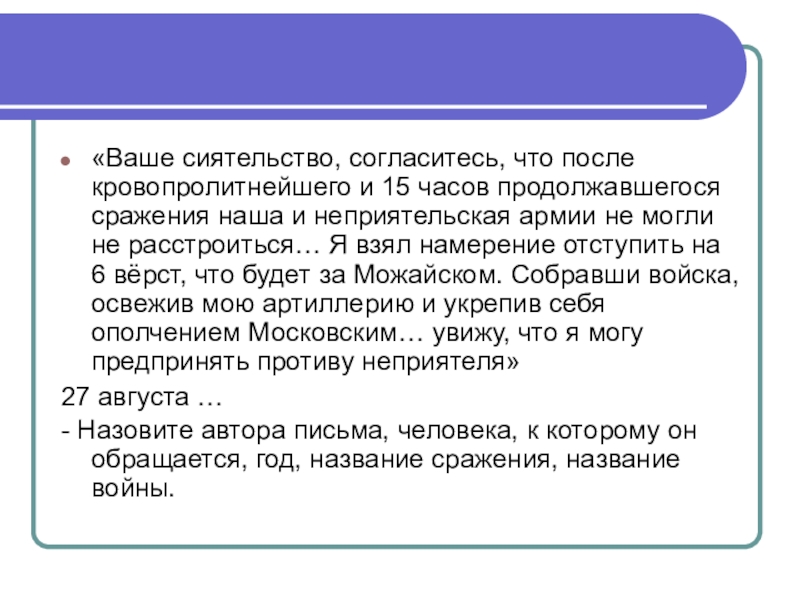 «Ваше сиятельство, согласитесь, что после кровопролитнейшего и 15 часов продолжавшегося сражения наша и неприятельская армии не могли не расстроиться… Я взял намерение отступить на 6 вёрст, что будет за Можайском. Собравши войска, освежив мою артиллерию и укрепив себя ополчением Московским… увижу, что я могу предпринять противу неприятеля»

27 августа …

- Назовите автора письма, человека, к которому он обращается, год, название сражения, название войны.